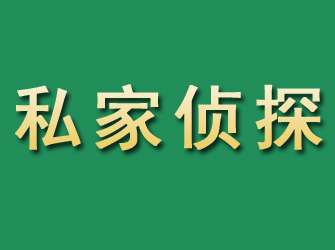 私家侦探